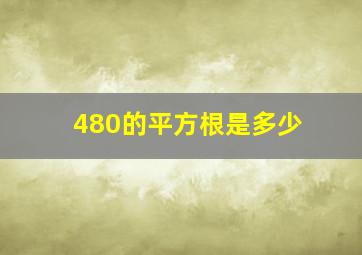 480的平方根是多少